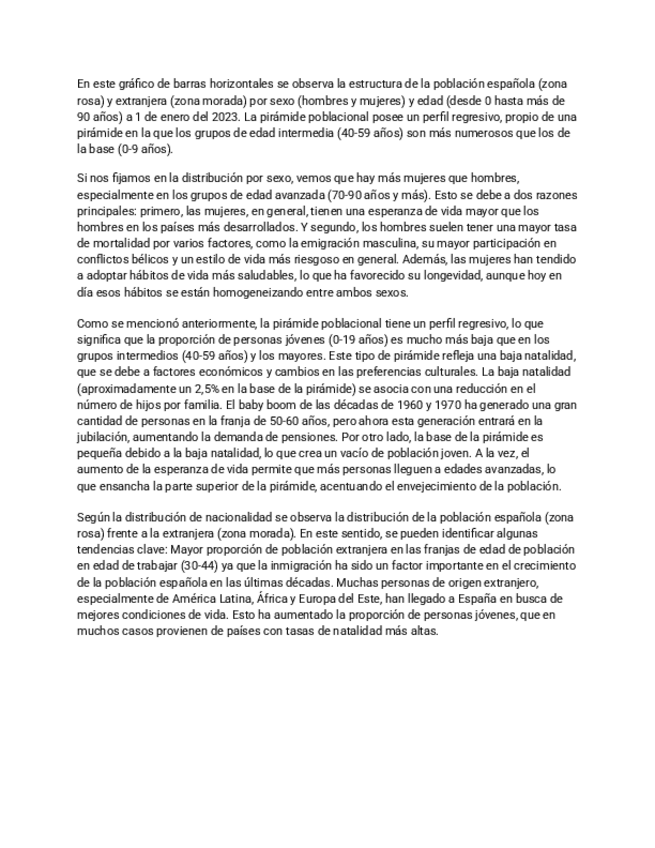 En este gráfico de barras horizontales se observa la estructura de la población española (zona rosa) y extranjera (zona morada) por sexo (hombres y mujeres) y edad (desde 0 hasta más de 90 años) a 1 de enero del 2023. La pirámide poblacional posee un perfil regresivo, propio de una pirámide en la que los grupos de edad intermedia (40-59 años) son más numerosos que los de la base (0-9 años).

Si nos fijamos en la distribución por sexo, vemos que hay más mujeres que hombres, especialmente en los grupos de edad avanzada (70-90 años y más). Esto se debe a dos razones principales: primero, las mujeres, en general, tienen una esperanza de vida mayor que los hombres en los países más desarrollados. Y segundo, los hombres suelen tener una mayor tasa de mortalidad por varios factores, como la emigración masculina, su mayor participación en conflictos bélicos y un estilo de vida más riesgoso en general. Además, las mujeres han tendido a adoptar hábitos de vida más saludables, lo que ha favorecido su longevidad, aunque hoy en día esos hábitos se están homogeneizando entre ambos sexos.

Como se mencionó anteriormente, la pirámide poblacional tiene un perfil regresivo, lo que significa que la proporción de personas jóvenes (0-19 años) es mucho más baja que en los grupos intermedios (40-59 años) y los mayores. Este tipo de pirámide refleja una baja natalidad, que se debe a factores económicos y cambios en las preferencias culturales. La baja natalidad (aproximadamente un 2,5% en la base de la pirámide) se asocia con una reducción en el número de hijos por familia. El baby boom de las décadas de 1960 y 1970 ha generado una gran cantidad de personas en la franja de 50-60 años, pero ahora esta generación entrará en la jubilación, aumentando la demanda de pensiones. Por otro lado, la base de la pirámide es pequeña debido a la baja natalidad, lo que crea un vacío de población joven. A la vez, el aumento de la esperanza de vida permite que más personas lleguen a edades avanzadas, lo que ensancha la parte superior de la pirámide, acentuando el envejecimiento de la población.

Según la distribución de nacionalidad se observa la distribución de la población española (zona rosa) frente a la extranjera (zona morada). En este sentido, se pueden identificar algunas tendencias clave: Mayor proporción de población extranjera en las franjas de edad de población en edad de trabajar (30-44) ya que la inmigración ha sido un factor importante en el crecimiento de la población española en las últimas décadas. Muchas personas de origen extranjero, especialmente de América Latina, África y Europa del Este, han llegado a España en busca de mejores condiciones de vida. Esto ha aumentado la proporción de personas jóvenes, que en muchos casos provienen de países con tasas de natalidad más altas.